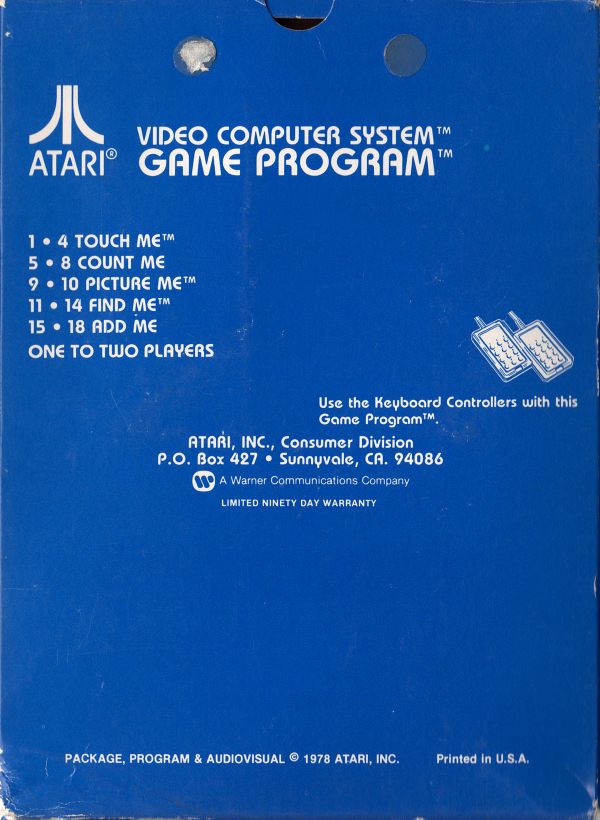 ATARI®

VIDEO COMPUTER SYSTEM™
GAME PROGRAM™

1 • 4 TOUCH ME™
5 • 8 COUNT ME
9 • 10 PICTURE ME™
11 • 14 FIND ME™
15 • 18 ADD ME
ONE TO TWO PLAYERS

Use the Keyboard Controllers with this Game Program™.

ATARI, INC., Consumer Division
P.O. Box 427 • Sunnyvale, CA. 94086

A Warner Communications Company

LIMITED NINETY DAY WARRANTY

PACKAGE, PROGRAM & AUDIOVISUAL © 1978 ATARI, INC.

Printed in U.S.A.